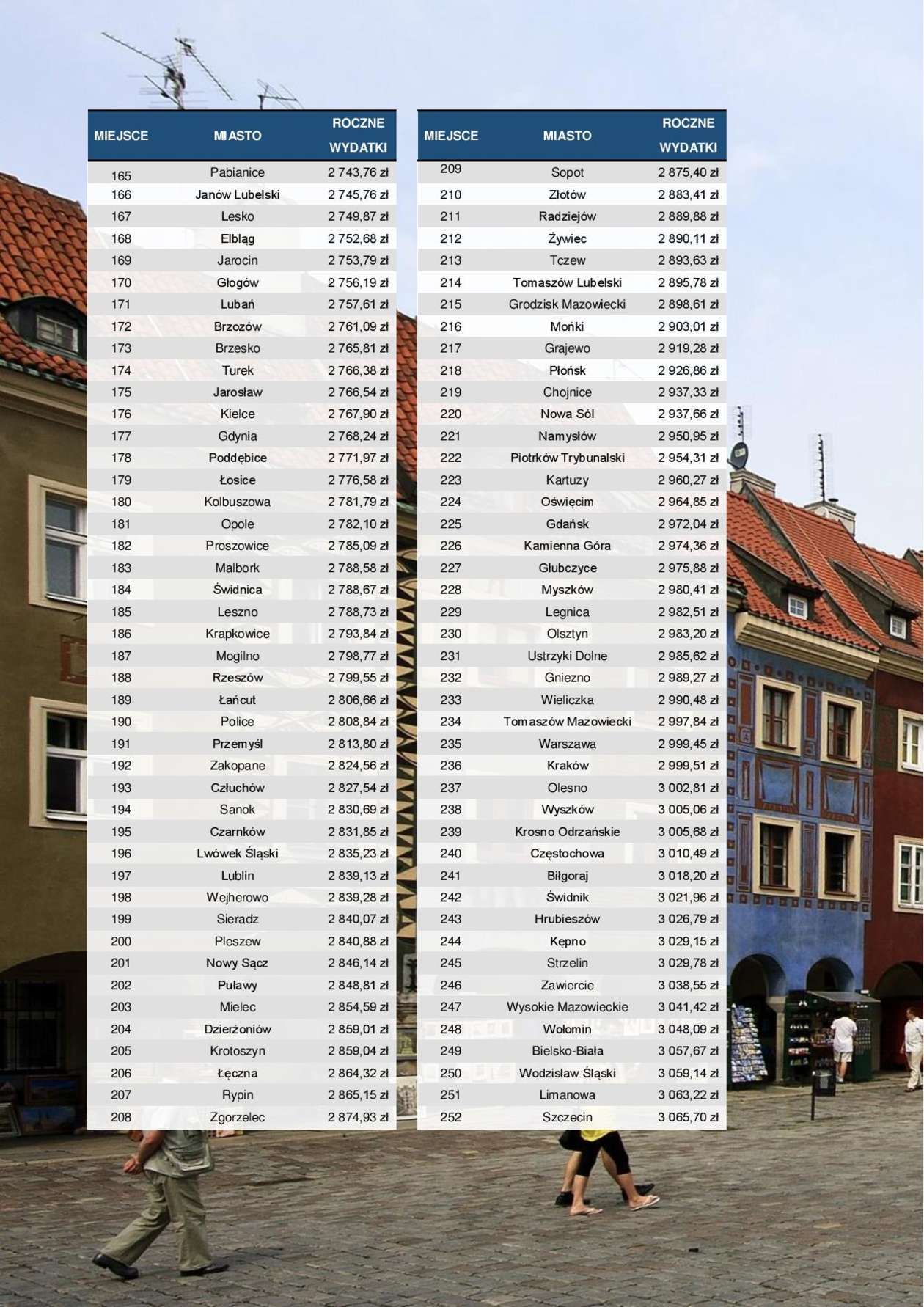 | MIEJSCE | MIASTO | ROCZNE WYDATKI |
|---|---|---|
| 165 | Pabianice | 2 743,76 zł |
| 166 | Janów Lubelski | 2 745,76 zł |
| 167 | Lesko | 2 749,87 zł |
| 168 | Elbląg | 2 752,68 zł |
| 169 | Jarocin | 2 753,79 zł |
| 170 | Głogów | 2 756,19 zł |
| 171 | Lubań | 2 757,61 zł |
| 172 | Brzozów | 2 761,09 zł |
| 173 | Brzesko | 2 765,81 zł |
| 174 | Turek | 2 766,38 zł |
| 175 | Jarosław | 2 766,54 zł |
| 176 | Kielce | 2 767,90 zł |
| 177 | Gdynia | 2 768,24 zł |
| 178 | Poddębice | 2 771,97 zł |
| 179 | Łosice | 2 776,58 zł |
| 180 | Kolbuszowa | 2 781,79 zł |
| 181 | Opole | 2 782,10 zł |
| 182 | Proszowice | 2 785,09 zł |
| 183 | Malbork | 2 788,58 zł |
| 184 | Świdnica | 2 788,67 zł |
| 185 | Leszno | 2 788,73 zł |
| 186 | Krapkowice | 2 793,84 zł |
| 187 | Mogilno | 2 798,77 zł |
| 188 | Rzeszów | 2 799,55 zł |
| 189 | Łańcut | 2 806,66 zł |
| 190 | Police | 2 808,84 zł |
| 191 | Przemyśl | 2 813,80 zł |
| 192 | Zakopane | 2 824,56 zł |
| 193 | Człuchów | 2 827,54 zł |
| 194 | Sanok | 2 830,69 zł |
| 195 | Czarnków | 2 831,85 zł |
| 196 | Lwówek Śląski | 2 835,23 zł |
| 197 | Lublin | 2 839,13 zł |
| 198 | Wejherowo | 2 839,28 zł |
| 199 | Sieradz | 2 840,07 zł |
| 200 | Pleszew | 2 840,88 zł |
| 201 | Nowy Sącz | 2 846,14 zł |
| 202 | Puławy | 2 848,81 zł |
| 203 | Mielec | 2 854,59 zł |
| 204 | Dzierżoniów | 2 859,01 zł |
| 205 | Krotoszyn | 2 859,04 zł |
| 206 | Łęczna | 2 864,32 zł |
| 207 | Rypin | 2 865,15 zł |
| 208 | Zgorzelec | 2 874,93 zł |

| MIEJSCE | MIASTO | ROCZNE WYDATKI |
|---|---|---|
| 209 | Sopot | 2 875,40 zł |
| 210 | Złotów | 2 883,41 zł |
| 211 | Radziejów | 2 889,88 zł |
| 212 | Żywiec | 2 890,11 zł |
| 213 | Tczew | 2 893,63 zł |
| 214 | Tomaszów Lubelski | 2 895,78 zł |
| 215 | Grodzisk Mazowiecki | 2 898,61 zł |
| 216 | Mońki | 2 903,01 zł |
| 217 | Grajewo | 2 919,28 zł |
| 218 | Płońsk | 2 926,86 zł |
| 219 | Chojnice | 2 937,33 zł |
| 220 | Nowa Sól | 2 937,66 zł |
| 221 | Namysłów | 2 950,95 zł |
| 222 | Piotrków Trybunalski | 2 954,31 zł |
| 223 | Kartuzy | 2 960,27 zł |
| 224 | Oświęcim | 2 964,85 zł |
| 225 | Gdańsk | 2 972,04 zł |
| 226 | Kamienna Góra | 2 974,36 zł |
| 227 | Głubczyce | 2 975,88 zł |
| 228 | Myszków | 2 980,41 zł |
| 229 | Legnica | 2 982,51 zł |
| 230 | Olsztyn | 2 983,20 zł |
| 231 | Ustrzyki Dolne | 2 985,62 zł |
| 232 | Gniezno | 2 989,27 zł |
| 233 | Wieliczka | 2 990,48 zł |
| 234 | Tomaszów Mazowiecki | 2 997,84 zł |
| 235 | Warszawa | 2 999,45 zł |
| 236 | Kraków | 2 999,51 zł |
| 237 | Olesno | 3 002,81 zł |
| 238 | Wyszków | 3 005,06 zł |
| 239 | Krosno Odrzańskie | 3 005,68 zł |
| 240 | Częstochowa | 3 010,49 zł |
| 241 | Biłgoraj | 3 018,20 zł |
| 242 | Świdnik | 3 021,96 zł |
| 243 | Hrubieszów | 3 026,79 zł |
| 244 | Kępno | 3 029,15 zł |
| 245 | Strzelin | 3 029,78 zł |
| 246 | Zawiercie | 3 038,55 zł |
| 247 | Wysokie Mazowieckie | 3 041,42 zł |
| 248 | Wołomin | 3 048,09 zł |
| 249 | Bielsko-Biała | 3 057,67 zł |
| 250 | Wodzisław Śląski | 3 059,14 zł |
| 251 | Limanowa | 3 063,22 zł |
| 252 | Szczecin | 3 065,70 zł |